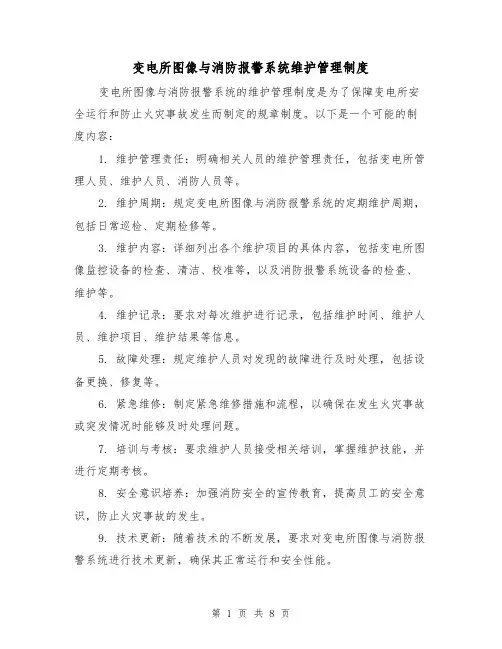 变电所图像与消防报警系统维护管理制度

变电所图像与消防报警系统的维护管理制度是为了保障变电所安全运行和防止火灾事故发生而制定的规章制度。以下是一个可能的制度内容：

1. 维护管理责任：明确相关人员的维护管理责任，包括变电所管理人员、维护人员、消防人员等。

2. 维护周期：规定变电所图像与消防报警系统的定期维护周期，包括日常巡检、定期检修等。

3. 维护内容：详细列出各个维护项目的具体内容，包括变电所图像监控设备的检查、清洁、校准等，以及消防报警系统设备的检查、维护等。

4. 维护记录：要求对每次维护进行记录，包括维护时间、维护人员、维护项目、维护结果等信息。

5. 故障处理：规定维护人员对发现的故障进行及时处理，包括设备更换、修复等。

6. 紧急维修：制定紧急维修措施和流程，以确保在发生火灾事故或突发情况时能够及时处理问题。

7. 培训与考核：要求维护人员接受相关培训，掌握维护技能，并进行定期考核。

8. 安全意识培养：加强消防安全的宣传教育，提高员工的安全意识，防止火灾事故的发生。

9. 技术更新：随着技术的不断发展，要求对变电所图像与消防报警系统进行技术更新，确保其正常运行和安全性能。

第 1 页 共 8 页